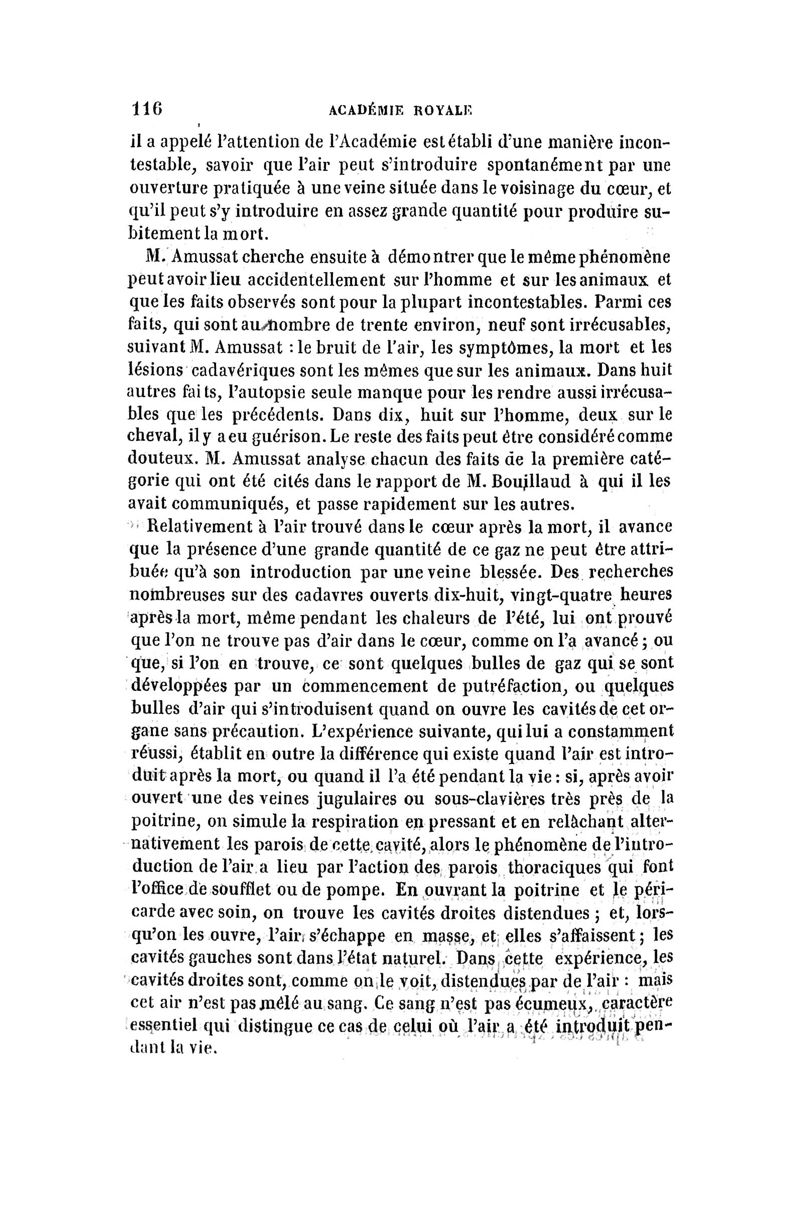 116 ACADÉMIE ROYALE

il a appelé l'attention de l'Académie est établi d'une manière incontestable, savoir que l'air peut s'introduire spontanément par une ouverture pratiquée à une veine située dans le voisinage du cœur, et qu'il peut s'y introduire en assez grande quantité pour produire subitement la mort.

M. Amussat cherche ensuite à démontrer que le même phénomène peut avoir lieu accidentellement sur l'homme et sur les animaux et que les faits observés sont pour la plupart incontestables. Parmi ces faits, qui sont au nombre de trente environ, neuf sont irrécusables, suivant M. Amussat : le bruit de l'air, les symptômes, la mort et les lésions cadavériques sont les mêmes que sur les animaux. Dans huit autres faits, l'autopsie seule manque pour les rendre aussi irrécusables que les précédents. Dans dix, huit sur l'homme, deux sur le cheval, il y a eu guérison. Le reste des faits peut être considéré comme douteux. M. Amussat analyse chacun des faits de la première catégorie qui ont été cités dans le rapport de M. Bouillaud à qui il les avait communiqués, et passe rapidement sur les autres.

Relativement à l'air trouvé dans le cœur après la mort, il avance que la présence d'une grande quantité de ce gaz ne peut être attribuée qu'à son introduction par une veine blessée. Des recherches nombreuses sur des cadavres ouverts dix-huit, vingt-quatre heures après la mort, même pendant les chaleurs de l'été, lui ont prouvé que l'on ne trouve pas d'air dans le cœur, comme on l'a avancé ; ou que, si l'on en trouve, ce sont quelques bulles de gaz qui se sont développées par un commencement de putréfaction, ou quelques bulles d'air qui s'introduisent quand on ouvre les cavités de cet organe sans précaution. L'expérience suivante, qui lui a constamment réussi, établit en outre la différence qui existe quand l'air est introduit après la mort, ou quand il l'a été pendant la vie : si, après avoir ouvert une des veines jugulaires ou sous-clavières très près de la poitrine, on simule la respiration en pressant et en relâchant alternativement les parois de cette cavité, alors le phénomène de l'introduction de l'air a lieu par l'action des parois thoraciques qui font l'office de soufflet ou de pompe. En ouvrant la poitrine et le péricarde avec soin, on trouve les cavités droites distendues ; et, lorsqu'on les ouvre, l'air s'échappe en masse, et elles s'affaissent ; les cavités gauches sont dans l'état naturel. Dans cette expérience, les cavités droites sont, comme on le voit, distendues par de l'air : mais cet air n'est pas mêlé au sang. Ce sang n'est pas écumeux, caractère essentiel qui distingue ce cas de celui où l'air a été introduit pendant la vie.